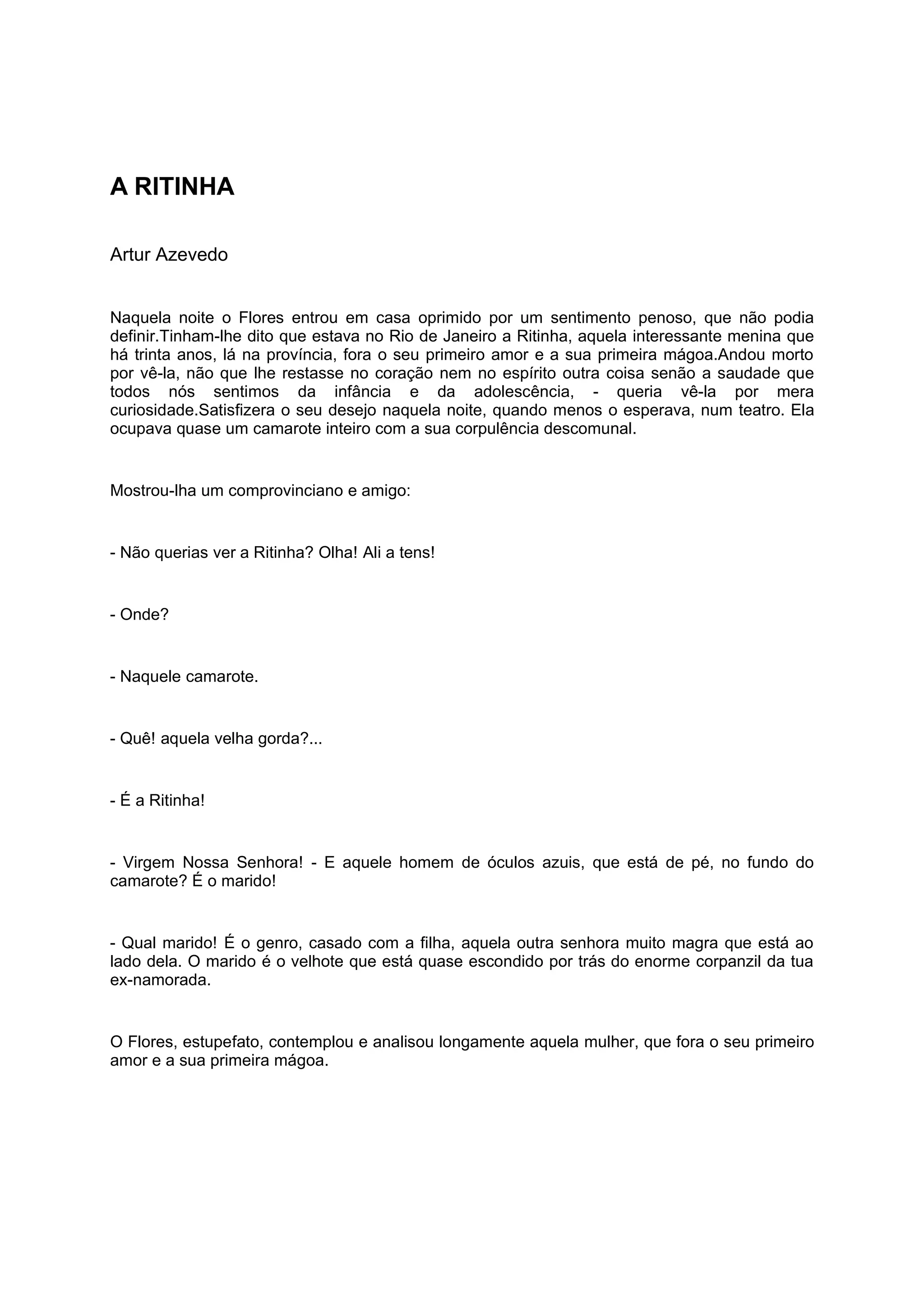 A RITINHA

Artur Azevedo

Naquela noite o Flores entrou em casa oprimido por um sentimento penoso, que não podia definir.Tinham-lhe dito que estava no Rio de Janeiro a Ritinha, aquela interessante menina que há trinta anos, lá na província, fora o seu primeiro amor e a sua primeira mágoa.Andou morto por vê-la, não que lhe restasse no coração nem no espírito outra coisa senão a saudade que todos nós sentimos da infância e da adolescência, - queria vê-la por mera curiosidade.Satisfizera o seu desejo naquela noite, quando menos o esperava, num teatro. Ela ocupava quase um camarote inteiro com a sua corpulência descomunal.

Mostrou-lha um comprovinciano e amigo:

- Não querias ver a Ritinha? Olha! Ali a tens!

- Onde?

- Naquele camarote.

- Quê! aquela velha gorda?...

- É a Ritinha!

- Virgem Nossa Senhora! - E aquele homem de óculos azuis, que está de pé, no fundo do camarote? É o marido!

- Qual marido! É o genro, casado com a filha, aquela outra senhora muito magra que está ao lado dela. O marido é o velhote que está quase escondido por trás do enorme corpanzil da tua ex-namorada.

O Flores, estupefato, contemplou e analisou longamente aquela mulher, que fora o seu primeiro amor e a sua primeira mágoa.